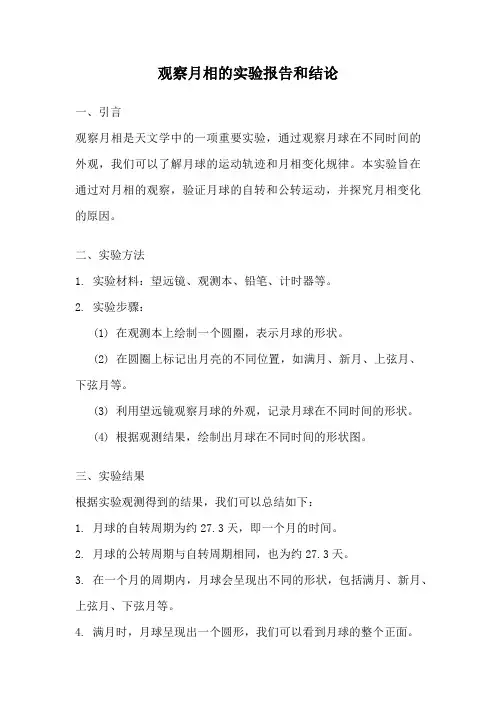 观察月相的实验报告和结论

一、引言

观察月相是天文学中的一项重要实验，通过观察月球在不同时间的外观，我们可以了解月球的运动轨迹和月相变化规律。本实验旨在通过对月相的观察，验证月球的自转和公转运动，并探究月相变化的原因。

二、实验方法

1. 实验材料：望远镜、观测本、铅笔、计时器等。

2. 实验步骤：

(1) 在观测本上绘制一个圆圈，表示月球的形状。

(2) 在圆圈上标记出月亮的不同位置，如满月、新月、上弦月、下弦月等。

(3) 利用望远镜观察月球的外观，记录月球在不同时间的形状。

(4) 根据观测结果，绘制出月球在不同时间的形状图。

三、实验结果

根据实验观测得到的结果，我们可以总结如下：

1. 月球的自转周期为约 27.3 天，即一个月的时间。

2. 月球的公转周期与自转周期相同，也为约 27.3 天。

3. 在一个月的周期内，月球会呈现出不同的形状，包括满月、新月、上弦月、下弦月等。

4. 满月时，月球呈现出一个圆形，我们可以看到月球的整个正面。